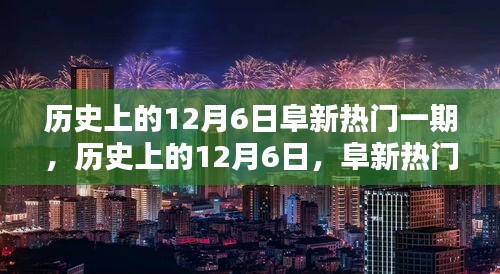 历史上的12月6日阜新热门一期，历史上的12月6日，阜新热门